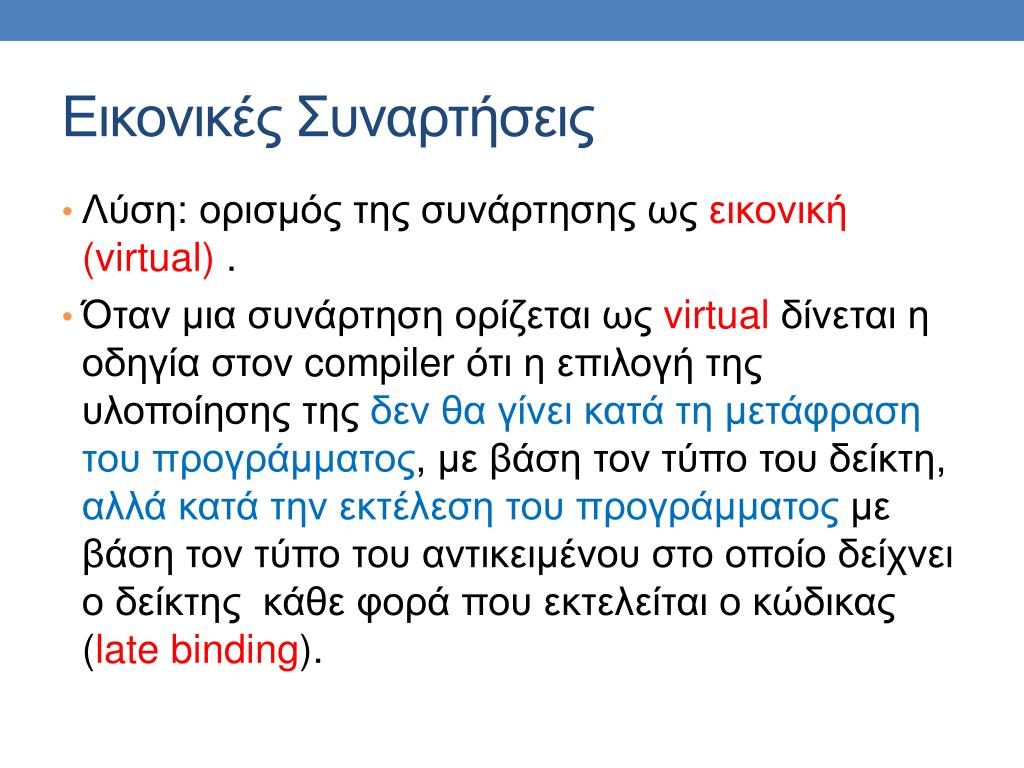 Εικονικές Συναρτήσεις

• Λύση: ορισμός της συνάρτησης ως εικονική (virtual) .

• Όταν μια συνάρτηση ορίζεται ως virtual δίνεται η οδηγία στον compiler ότι η επιλογή της υλοποίησης της δεν θα γίνει κατά τη μετάφραση του προγράμματος, με βάση τον τύπο του δείκτη, αλλά κατά την εκτέλεση του προγράμματος με βάση τον τύπο του αντικειμένου στο οποίο δείχνει ο δείκτης  κάθε φορά που εκτελείται ο κώδικας (late binding).